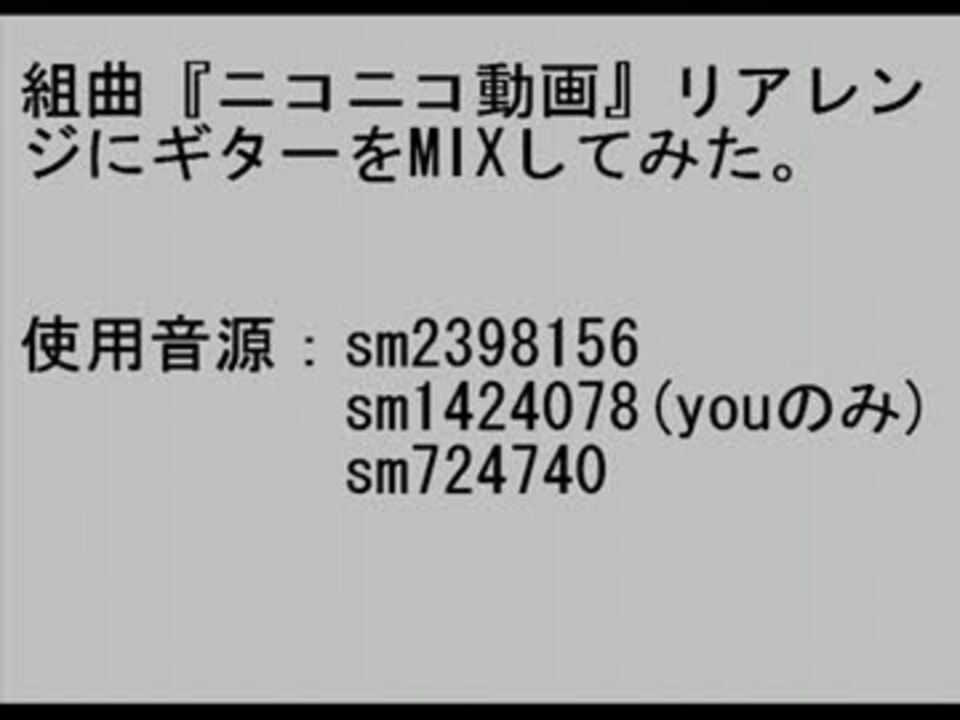 組曲『ニコニコ動画』リアレンジにギターをMIXしてみた。

使用音源：sm2398156
sm1424078（youのみ）
sm724740